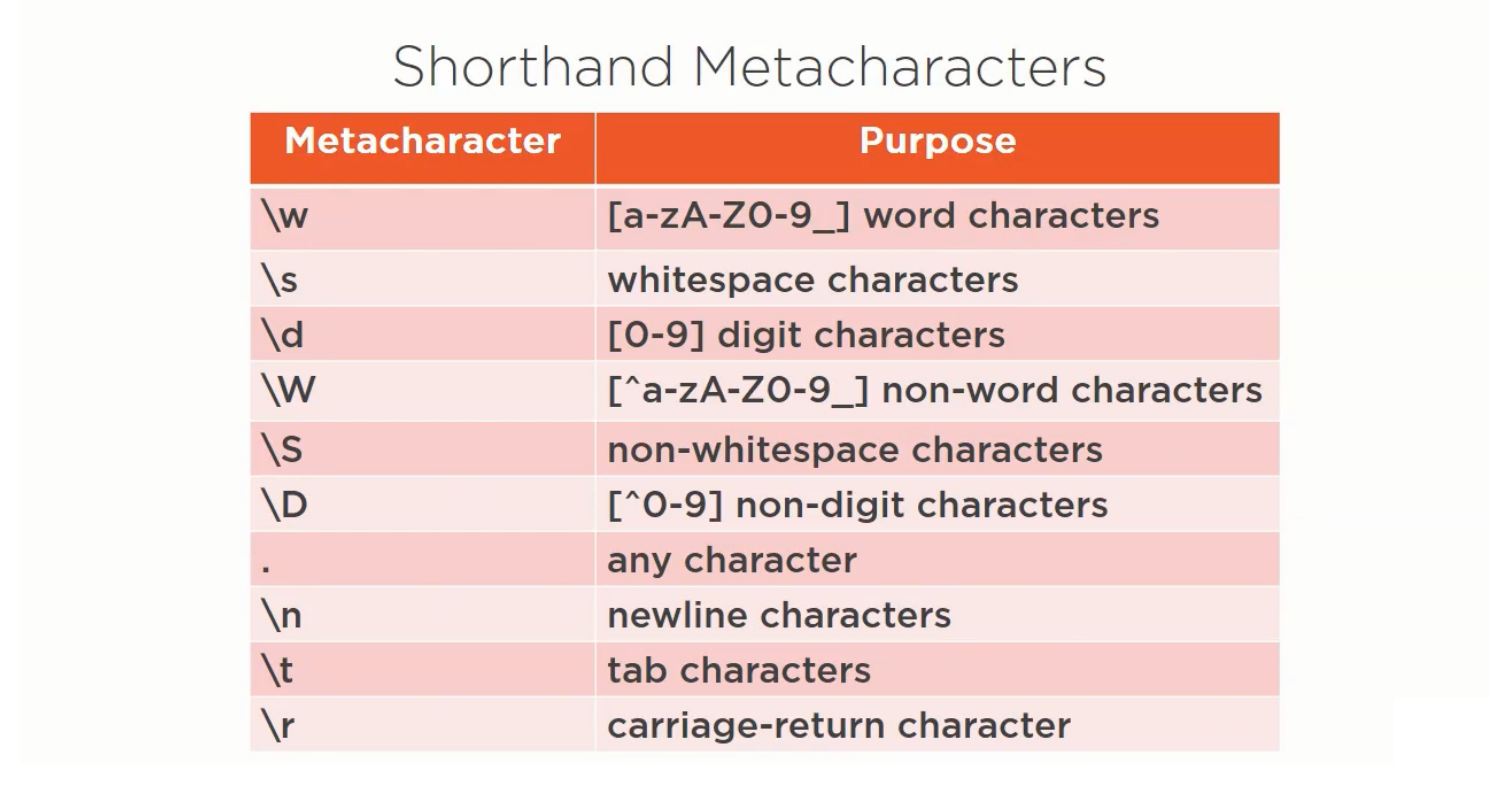 Shorthand Metacharacters

| Metacharacter | Purpose |
|---|---|
| \w | [a-zA-Z0-9_] word characters |
| \s | whitespace characters |
| \d | [0-9] digit characters |
| \W | [^a-zA-Z0-9_] non-word characters |
| \S | non-whitespace characters |
| \D | [^0-9] non-digit characters |
| . | any character |
| \n | newline characters |
| \t | tab characters |
| \r | carriage-return character |